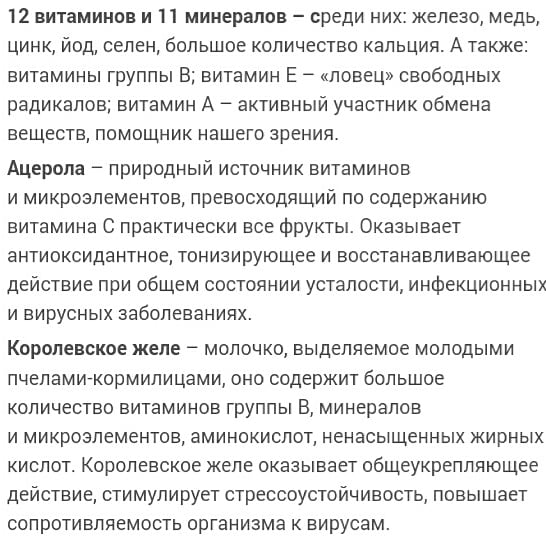 12 витаминов и 11 минералов – среди них: железо, медь, цинк, йод, селен, большое количество кальция. А также: витамины группы В; витамин Е – «ловец» свободных радикалов; витамин А – активный участник обмена веществ, помощник нашего зрения.

Ацерола – природный источник витаминов и микроэлементов, превосходящий по содержанию витамина С практически все фрукты. Оказывает антиоксидантное, тонизирующее и восстанавливающее действие при общем состоянии усталости, инфекционных и вирусных заболеваниях.

Королевское желе – молочко, выделяемое молодыми пчелами-кормилицами, оно содержит большое количество витаминов группы В, минералов и микроэлементов, аминокислот, ненасыщенных жирных кислот. Королевское желе оказывает общеукрепляющее действие, стимулирует стрессоустойчивость, повышает сопротивляемость организма к вирусам.